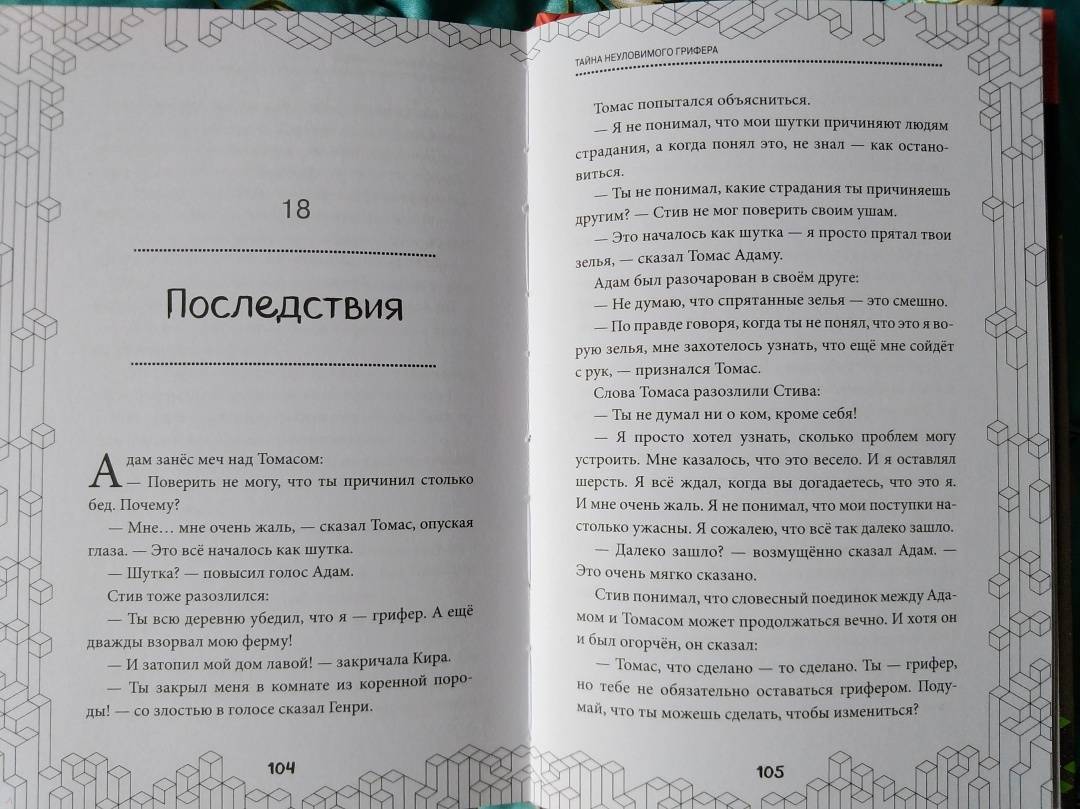 18

Последствия

Адам занёс меч над Томасом:
— Поверить не могу, что ты причинил столько бед. Почему?
— Мне… мне очень жаль, — сказал Томас, опуская глаза. — Это всё началось как шутка.
— Шутка? — повысил голос Адам.
Стив тоже разозлился:
— Ты всю деревню убедил, что я — грифер. А ещё дважды взорвал мою ферму!
— И затопил мой дом лавой! — закричала Кира.
— Ты закрыл меня в комнате из коренной породы! — со злостью в голосе сказал Генри.

104

ТАЙНА НЕУЛОВИМОГО ГРИФЕРА

Томас попытался объясниться.
— Я не понимал, что мои шутки причиняют людям страдания, а когда понял это, не знал — как остановиться.
— Ты не понимал, какие страдания ты причиняешь другим? — Стив не мог поверить своим ушам.
— Это началось как шутка — я просто прятал твои зелья, — сказал Томас Адаму.
Адам был разочарован в своём друге:
— Не думаю, что спрятанные зелья — это смешно.
— По правде говоря, когда ты не понял, что это я ворую зелья, мне захотелось узнать, что ещё мне сойдёт с рук, — признался Томас.
Слова Томаса разозлили Стива:
— Ты не думал ни о ком, кроме себя!
— Я просто хотел узнать, сколько проблем могу устроить. Мне казалось, что это весело. И я оставлял шерсть. Я всё ждал, когда вы догадаетесь, что это я. И мне очень жаль. Я не понимал, что мои поступки настолько ужасны. Я сожалею, что всё так далеко зашло.
— Далеко зашло? — возмущённо сказал Адам. — Это очень мягко сказано.
Стив понимал, что словесный поединок между Адамом и Томасом может продолжаться вечно. И хотя он и был огорчён, он сказал:
— Томас, что сделано — то сделано. Ты — грифер, но тебе не обязательно оставаться грифером. Подумай, что ты можешь сделать, чтобы измениться?

105